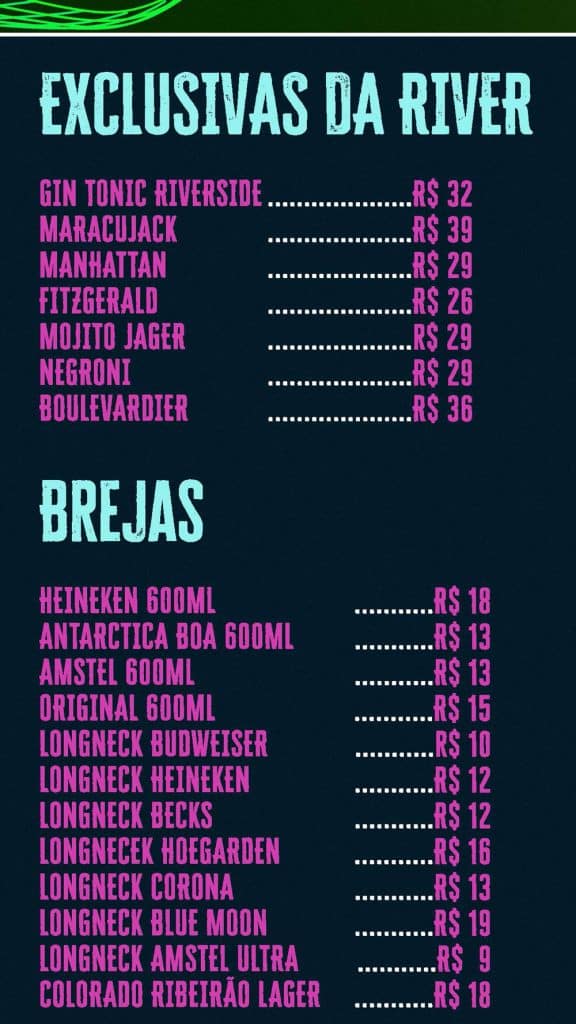 EXCLUSIVAS DA RIVER

GIN TONIC RIVERSIDE R$ 32
MARACUJACK R$ 39
MANHATTAN R$ 29
FITZGERALD R$ 26
MOJITO JAGER R$ 29
NEGRONI R$ 29
BOULEVARDIER R$ 36

BREJAS

HEINEKEN 600ML R$ 18
ANTARCTICA BOA 600ML R$ 13
AMSTEL 600ML R$ 13
ORIGINAL 600ML R$ 15
LONGNECK BUDWEISER R$ 10
LONGNECK HEINEKEN R$ 12
LONGNECK BECKS R$ 12
LONGNECEK HOEGARDEN R$ 16
LONGNECK CORONA R$ 13
LONGNECK BLUE MOON R$ 19
LONGNECK AMSTEL ULTRA R$ 9
COLORADO RIBEIRÃO LAGER R$ 18